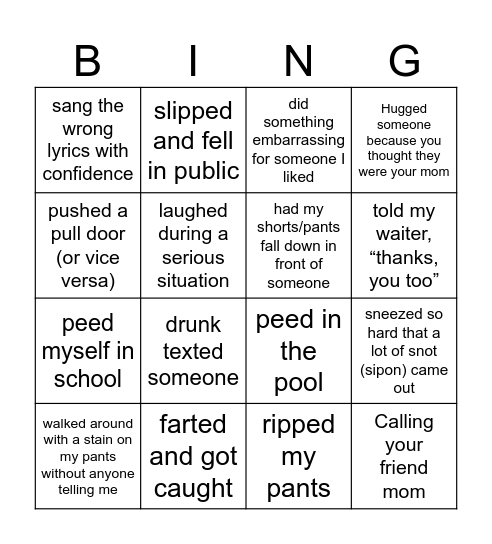 | B | I | N | G |
|---|---|---|---|
| sang the wrong lyrics with confidence | slipped and fell in public | did something embarrassing for someone I liked | Hugged someone because you thought they were your mom |
| pushed a pull door (or vice versa) | laughed during a serious situation | had my shorts/pants fall down in front of someone | told my waiter, “thanks, you too” |
| peed myself in school | drunk texted someone | peed in the pool | sneezed so hard that a lot of snot (sipon) came out |
| walked around with a stain on my pants without anyone telling me | farted and got caught | ripped my pants | Calling your friend mom |